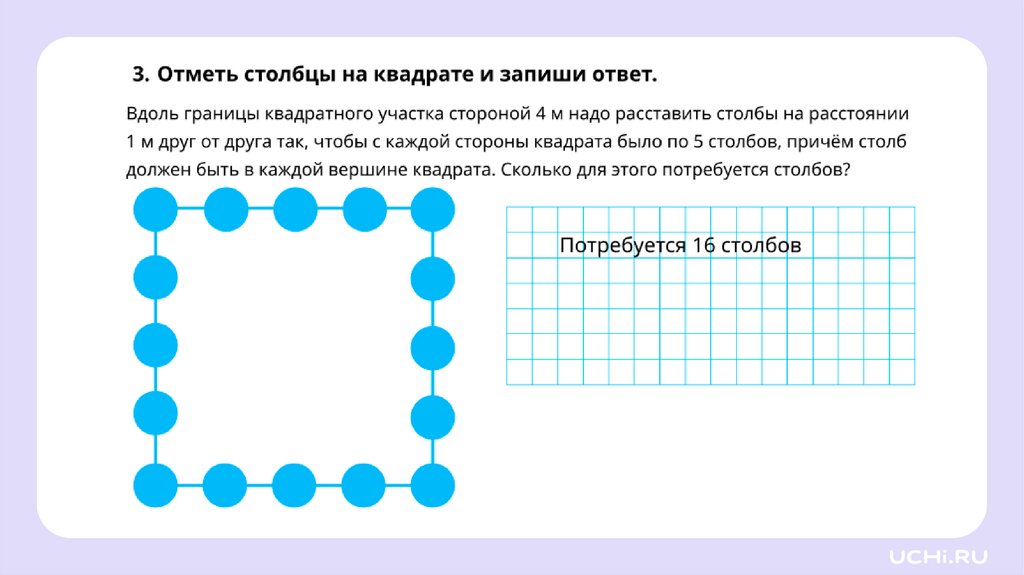 3. Отметь столбцы на квадрате и запиши ответ.

Вдоль границы квадратного участка стороной 4 м надо расставить столбы на расстоянии 1 м друг от друга так, чтобы с каждой стороны квадрата было по 5 столбов, причём столб должен быть в каждой вершине квадрата. Сколько для этого потребуется столбов?

Потребуется 16 столбов

UCHi.RU